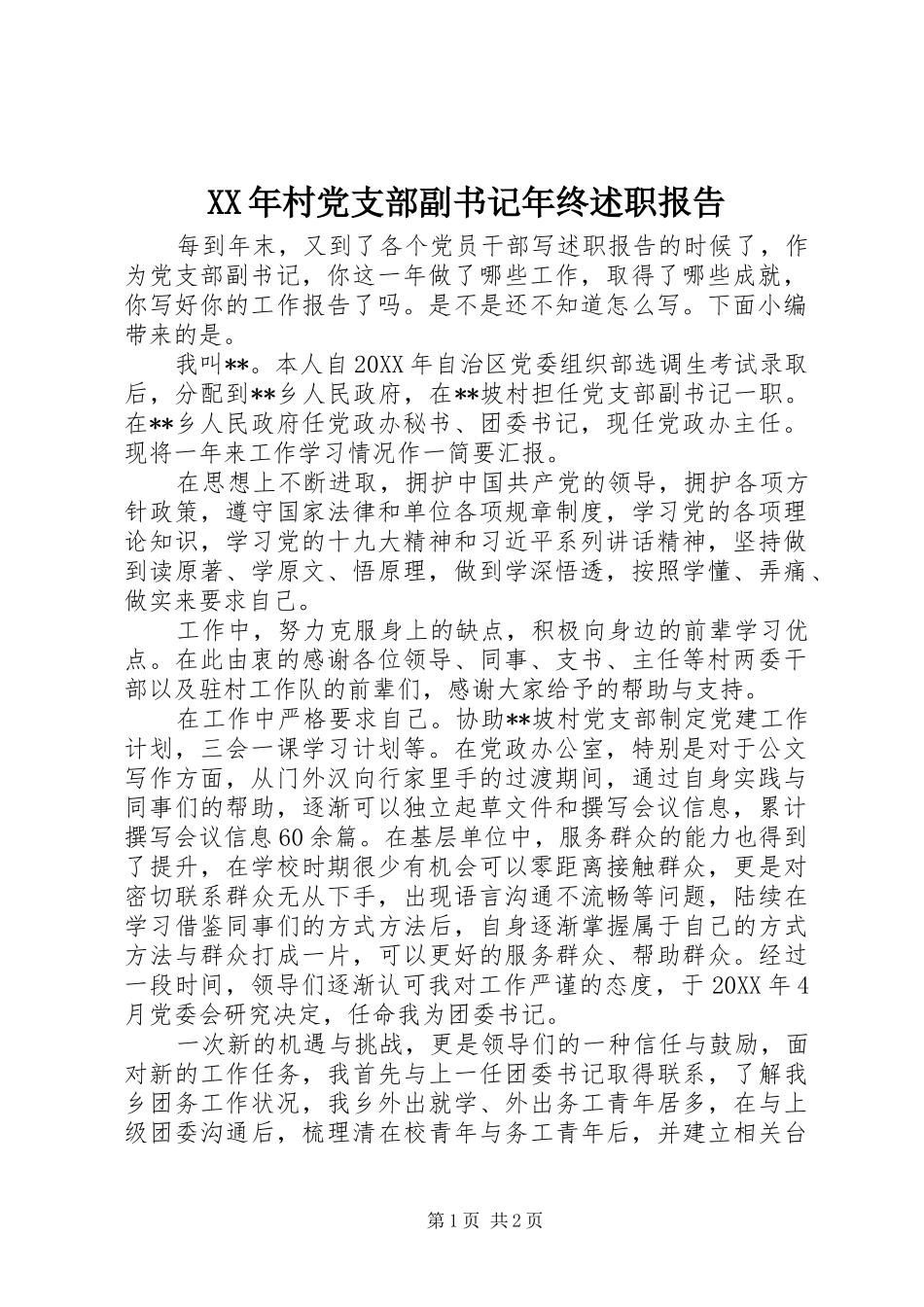 XX年村党支部副书记年终述职报告

每到年末，又到了各个党员干部写述职报告的时候了，作为党支部副书记，你这一年做了哪些工作，取得了哪些成就，你写好你的工作报告了吗。是不是还不知道怎么写。下面小编带来的是。

我叫**。本人自20XX年自治区党委组织部选调生考试录取后，分配到**乡人民政府，在**坡村担任党支部副书记一职。在**乡人民政府任党政办秘书、团委书记，现任党政办主任。现将一年来工作学习情况作一简要汇报。

在思想上不断进取，拥护中国共产党的领导，拥护各项方针政策，遵守国家法律和单位各项规章制度，学习党的各项理论知识，学习党的十九大精神和习近平系列讲话精神，坚持做到读原著、学原文、悟原理，做到学深悟透，按照学懂、弄痛、做实来要求自己。

工作中，努力克服身上的缺点，积极向身边的前辈学习优点。在此由衷的感谢各位领导、同事、支书、主任等村两委干部以及驻村工作队的前辈们，感谢大家给予的帮助与支持。

在工作中严格要求自己。协助**坡村党支部制定党建工作计划，三会一课学习计划等。在党政办公室，特别是对于公文写作方面，从门外汉向行家里手的过渡期间，通过自身实践与同事们的帮助，逐渐可以独立起草文件和撰写会议信息，累计撰写会议信息60余篇。在基层单位中，服务群众的能力也得到了提升，在学校时期很少有机会可以零距离接触群众，更是对密切联系群众无从下手，出现语言沟通不流畅等问题，陆续在学习借鉴同事们的方式方法后，自身逐渐掌握属于自己的方式方法与群众打成一片，可以更好的服务群众、帮助群众。经过一段时间，领导们逐渐认可我对工作严谨的态度，于20XX年4月党委会研究决定，任命我为团委书记。

一次新的机遇与挑战，更是领导们的一种信任与鼓励，面对新的工作任务，我首先与上一任团委书记取得联系，了解我乡团务工作状况，我乡外出就学、外出务工青年居多，在与上级团委沟通后，梳理清在校青年与务工青年后，并建立相关台

第1页 共2页